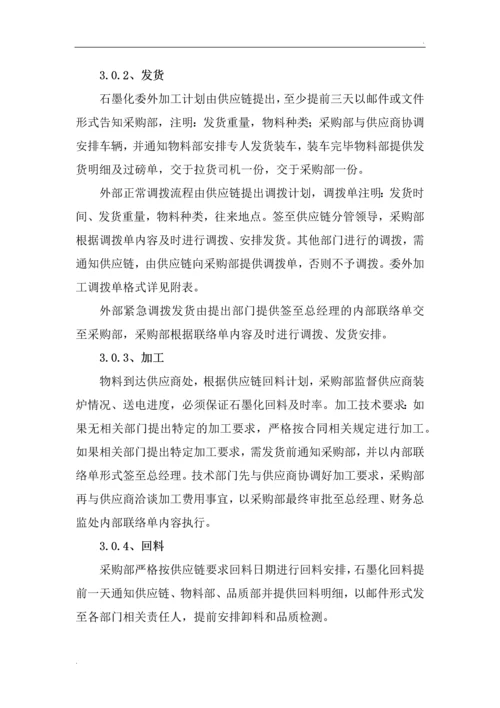 3.0.2、发货

石墨化委外加工计划由供应链提出，至少提前三天以邮件或文件形式告知采购部，注明：发货重量，物料种类；采购部与供应商协调安排车辆，并通知物料部安排专人发货装车，装车完毕物料部提供发货明细及过磅单，交于拉货司机一份，交于采购部一份。

外部正常调拨流程由供应链提出调拨计划，调拨单注明：发货时间、发货重量，物料种类，往来地点。签至供应链分管领导，采购部根据调拨单内容及时进行调拨、安排发货。其他部门进行的调拨，需通知供应链，由供应链向采购部提供调拨单，否则不予调拨。委外加工调拨单格式详见附表。

外部紧急调拨发货由提出部门提供签至总经理的内部联络单交至采购部，采购部根据联络单内容及时进行调拨、发货安排。

3.0.3、加工

物料到达供应商处，根据供应链回料计划，采购部监督供应商装炉情况、送电进度，必须保证石墨化回料及时率。加工技术要求：如果无相关部门提出特定的加工要求，严格按合同相关规定进行加工。如果相关部门提出特定加工要求，需发货前通知采购部，并以内部联络单形式签至总经理。技术部门先与供应商协调好加工要求，采购部再与供应商洽谈加工费用事宜，以采购部最终审批至总经理、财务总监处内部联络单内容执行。

3.0.4、回料

采购部严格按供应链要求回料日期进行回料安排，石墨化回料提前一天通知供应链、物料部、品质部并提供回料明细，以邮件形式发至各部门相关责任人，提前安排卸料和品质检测。